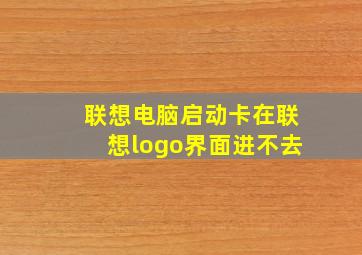 联想电脑启动卡在联想logo界面进不去